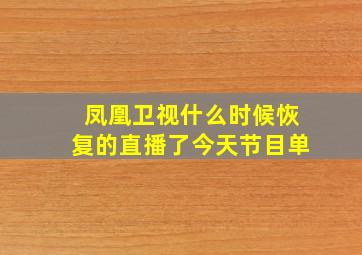 凤凰卫视什么时候恢复的直播了今天节目单